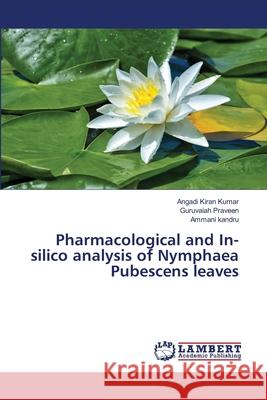 Angadi Kiran Kumar
Guruvaiah Praveen
Ammani kandru

Pharmacological and In-silico analysis of Nymphaea Pubescens leaves

LAP LAMBERT Academic Publishing

Kraina Książek